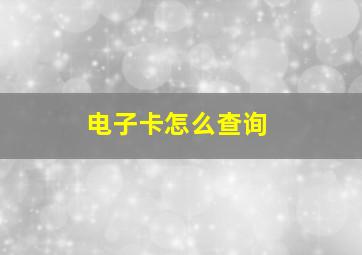 电子卡怎么查询